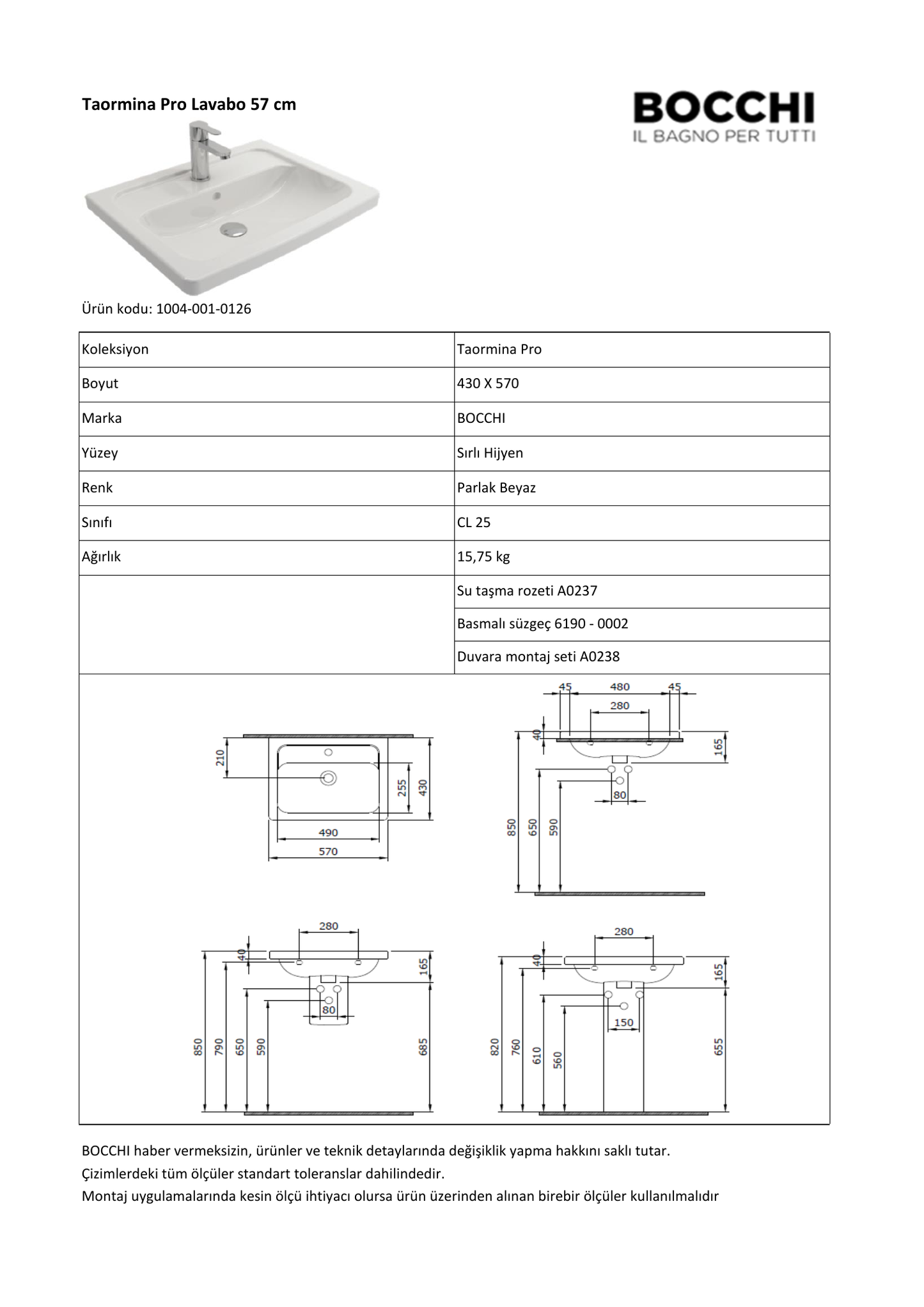 Taormina Pro Lavabo 57 cm

BOCCHI
IL BAGNO PER TUTTI

Ürün kodu: 1004-001-0126

| Koleksiyon | Taormina Pro |
|---|---|
| Boyut | 430 X 570 |
| Marka | BOCCHI |
| Yüzey | Sırlı Hijyen |
| Renk | Parlak Beyaz |
| Sınıfı | CL 25 |
| Ağırlık | 15,75 kg |
| | Su taşma rozeti A0237 |
| | Basmalı süzgeç 6190 - 0002 |
| | Duvara montaj seti A0238 |

210 255 430 490 570

45 480 45 280 40 165 80 850 650 590

280 40 165 80 850 790 650 590 685

280 40 165 150 820 760 610 560 655

BOCCHI haber vermeksizin, ürünler ve teknik detaylarında değişiklik yapma hakkını saklı tutar.
Çizimlerdeki tüm ölçüler standart toleranslar dahilindedir.
Montaj uygulamalarında kesin ölçü ihtiyacı olursa ürün üzerinden alınan birebir ölçüler kullanılmalıdır